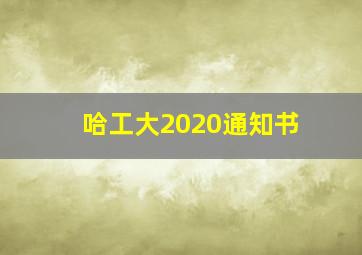 哈工大2020通知书